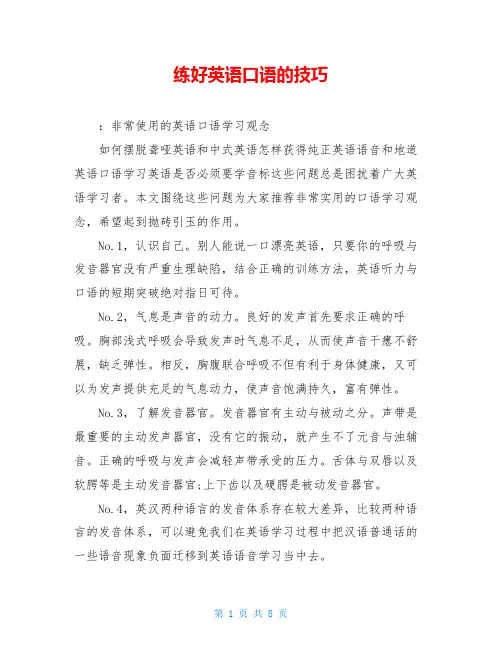 练好英语口语的技巧

：非常使用的英语口语学习观念

如何摆脱聋哑英语和中式英语怎样获得纯正英语语音和地道英语口语学习英语是否必须要学音标这些问题总是困扰着广大英语学习者。本文围绕这些问题为大家推荐非常实用的口语学习观念，希望起到抛砖引玉的作用。

No.1，认识自己。别人能说一口漂亮英语，只要你的呼吸与发音器官没有严重生理缺陷，结合正确的训练方法，英语听力与口语的短期突破绝对指日可待。

No.2，气息是声音的动力。良好的发声首先要求正确的呼吸。胸部浅式呼吸会导致发声时气息不足，从而使声音干瘪不舒展，缺乏弹性。相反，胸腹联合呼吸不但有利于身体健康，又可以为发声提供充足的气息动力，使声音饱满持久，富有弹性。

No.3，了解发音器官。发音器官有主动与被动之分。声带是最重要的主动发声器官，没有它的振动，就产生不了元音与浊辅音。正确的呼吸与发声会减轻声带承受的压力。舌体与双唇以及软腭等是主动发音器官;上下齿以及硬腭是被动发音器官。

No.4，英汉两种语言的发音体系存在较大差异，比较两种语言的发音体系，可以避免我们在英语学习过程中把汉语普通话的一些语音现象负面迁移到英语语音学习当中去。

第 1 页 共 8 页